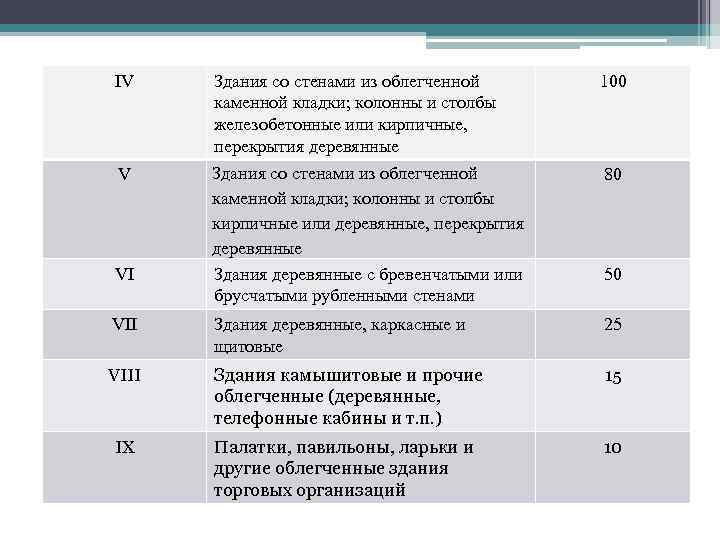 | IV | Здания со стенами из облегченной каменной кладки; колонны и столбы железобетонные или кирпичные, перекрытия деревянные | 100 |
|---|---|---|
| V | Здания со стенами из облегченной каменной кладки; колонны и столбы кирпичные или деревянные, перекрытия деревянные | 80 |
| VI | Здания деревянные с бревенчатыми или брусчатыми рубленными стенами | 50 |
| VII | Здания деревянные, каркасные и щитовые | 25 |
| VIII | Здания камышитовые и прочие облегченные (деревянные, телефонные кабины и т.п.) | 15 |
| IX | Палатки, павильоны, ларьки и другие облегченные здания торговых организаций | 10 |